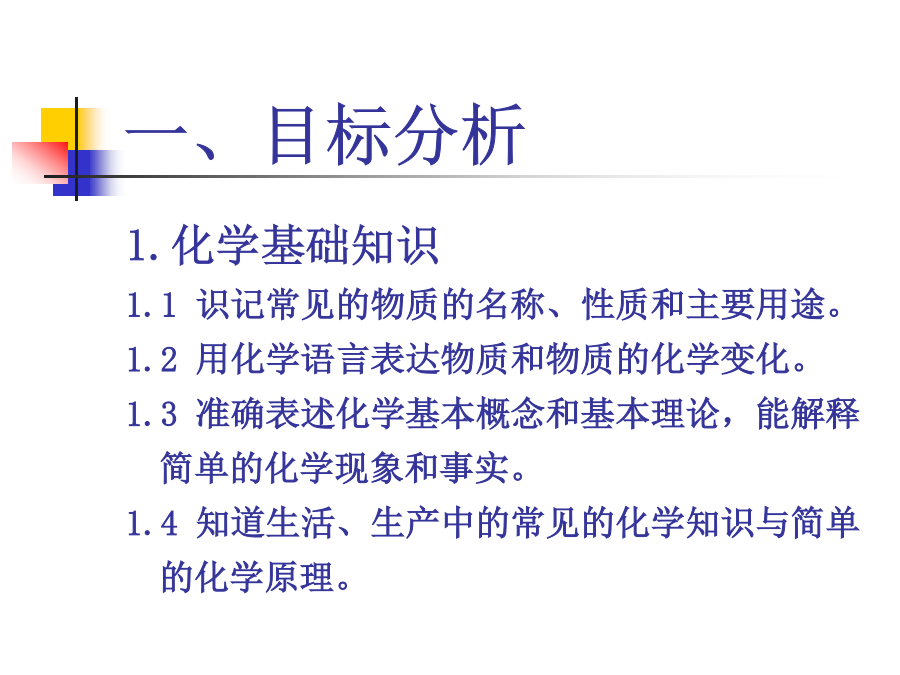 一、目标分析

1.化学基础知识

1.1 识记常见的物质的名称、性质和主要用途。

1.2 用化学语言表达物质和物质的化学变化。

1.3 准确表述化学基本概念和基本理论，能解释简单的化学现象和事实。

1.4 知道生活、生产中的常见的化学知识与简单的化学原理。